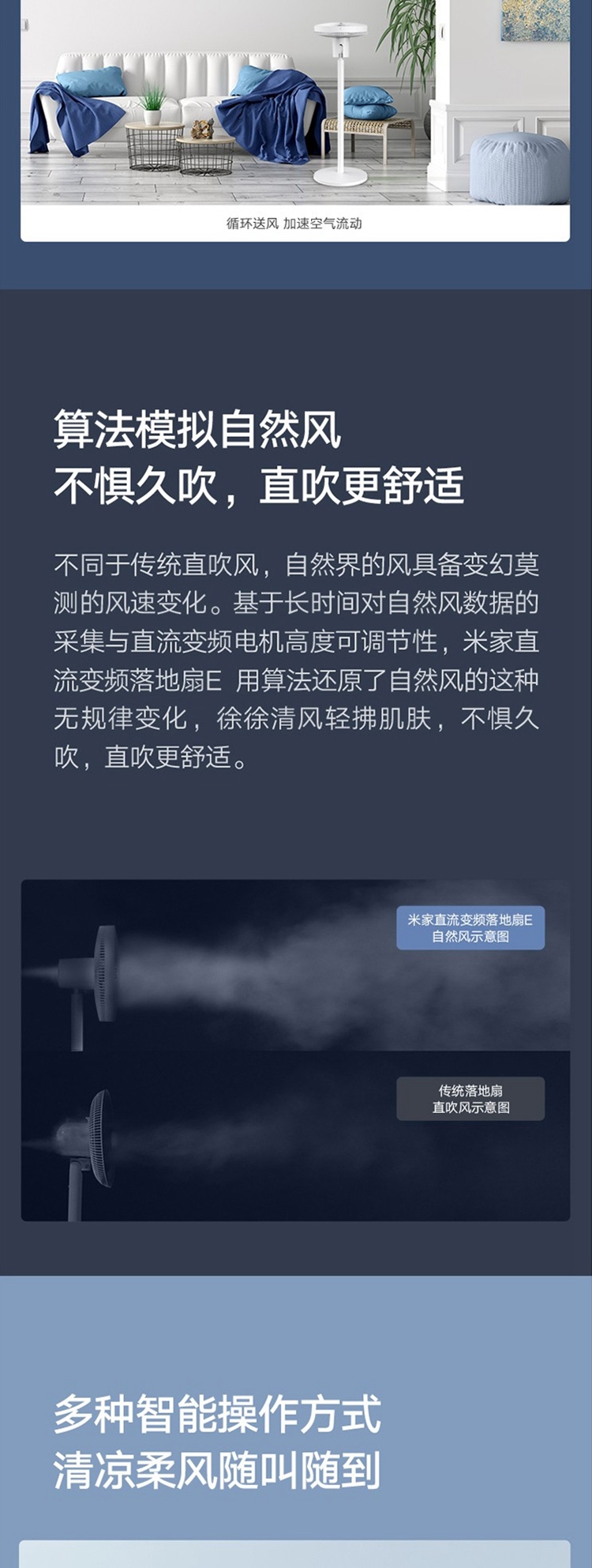 循环送风 加速空气流动

算法模拟自然风
不惧久吹，直吹更舒适

不同于传统直吹风，自然界的风具备变幻莫测的风速变化。基于长时间对自然风数据的采集与直流变频电机高度可调节性，米家直流变频落地扇E 用算法还原了自然风的这种无规律变化，徐徐清风轻拂肌肤，不惧久吹，直吹更舒适。

米家直流变频落地扇E
自然风示意图

传统落地扇
直吹风示意图

多种智能操作方式
清凉柔风随叫随到